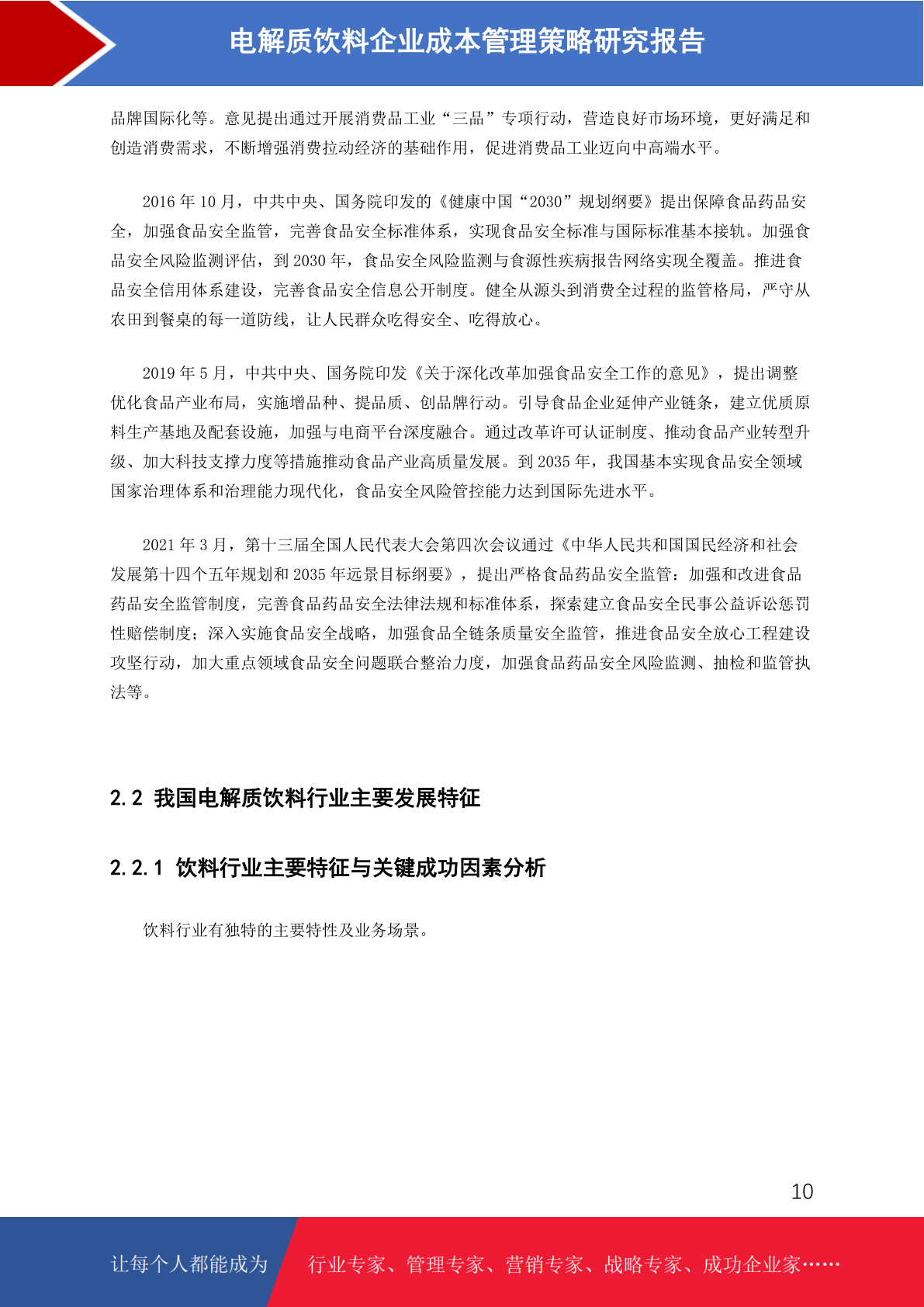 电解质饮料企业成本管理策略研究报告

品牌国际化等。意见提出通过开展消费品工业“三品”专项行动，营造良好市场环境，更好满足和创造消费需求，不断增强消费拉动经济的基础作用，促进消费品工业迈向中高端水平。

2016 年 10 月，中共中央、国务院印发的《健康中国“2030”规划纲要》提出保障食品药品安全，加强食品安全监管，完善食品安全标准体系，实现食品安全标准与国际标准基本接轨。加强食品安全风险监测评估，到 2030 年，食品安全风险监测与食源性疾病报告网络实现全覆盖。推进食品安全信用体系建设，完善食品安全信息公开制度。健全从源头到消费全过程的监管格局，严守从农田到餐桌的每一道防线，让人民群众吃得安全、吃得放心。

2019 年 5 月，中共中央、国务院印发《关于深化改革加强食品安全工作的意见》，提出调整优化食品产业布局，实施增品种、提品质、创品牌行动。引导食品企业延伸产业链条，建立优质原料生产基地及配套设施，加强与电商平台深度融合。通过改革许可认证制度、推动食品产业转型升级、加大科技支撑力度等措施推动食品产业高质量发展。到 2035 年，我国基本实现食品安全领域国家治理体系和治理能力现代化，食品安全风险管控能力达到国际先进水平。

2021 年 3 月，第十三届全国人民代表大会第四次会议通过《中华人民共和国国民经济和社会发展第十四个五年规划和 2035 年远景目标纲要》，提出严格食品药品安全监管：加强和改进食品药品安全监管制度，完善食品药品安全法律法规和标准体系，探索建立食品安全民事公益诉讼惩罚性赔偿制度；深入实施食品安全战略，加强食品全链条质量安全监管，推进食品安全放心工程建设攻坚行动，加大重点领域食品安全问题联合整治力度，加强食品药品安全风险监测、抽检和监管执法等。

2.2 我国电解质饮料行业主要发展特征

2.2.1 饮料行业主要特征与关键成功因素分析

饮料行业有独特的主要特性及业务场景。

10

让每个人都能成为 行业专家、管理专家、营销专家、战略专家、成功企业家……